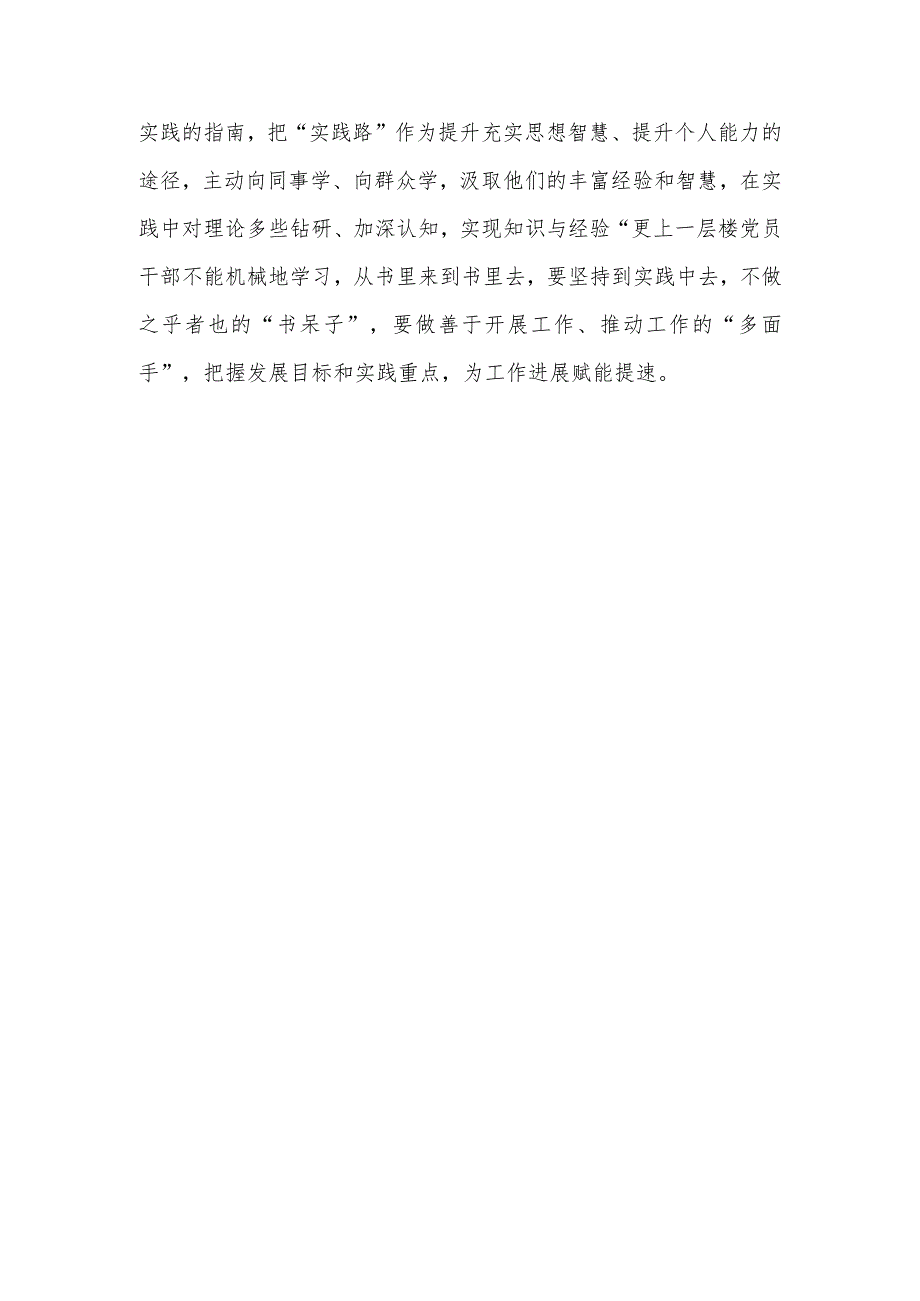 实践的指南，把“实践路”作为提升充实思想智慧、提升个人能力的途径，主动向同事学、向群众学，汲取他们的丰富经验和智慧，在实践中对理论多些钻研、加深认知，实现知识与经验“更上一层楼党员干部不能机械地学习，从书里来到书里去，要坚持到实践中去，不做之乎者也的“书呆子”，要做善于开展工作、推动工作的“多面手”，把握发展目标和实践重点，为工作进展赋能提速。